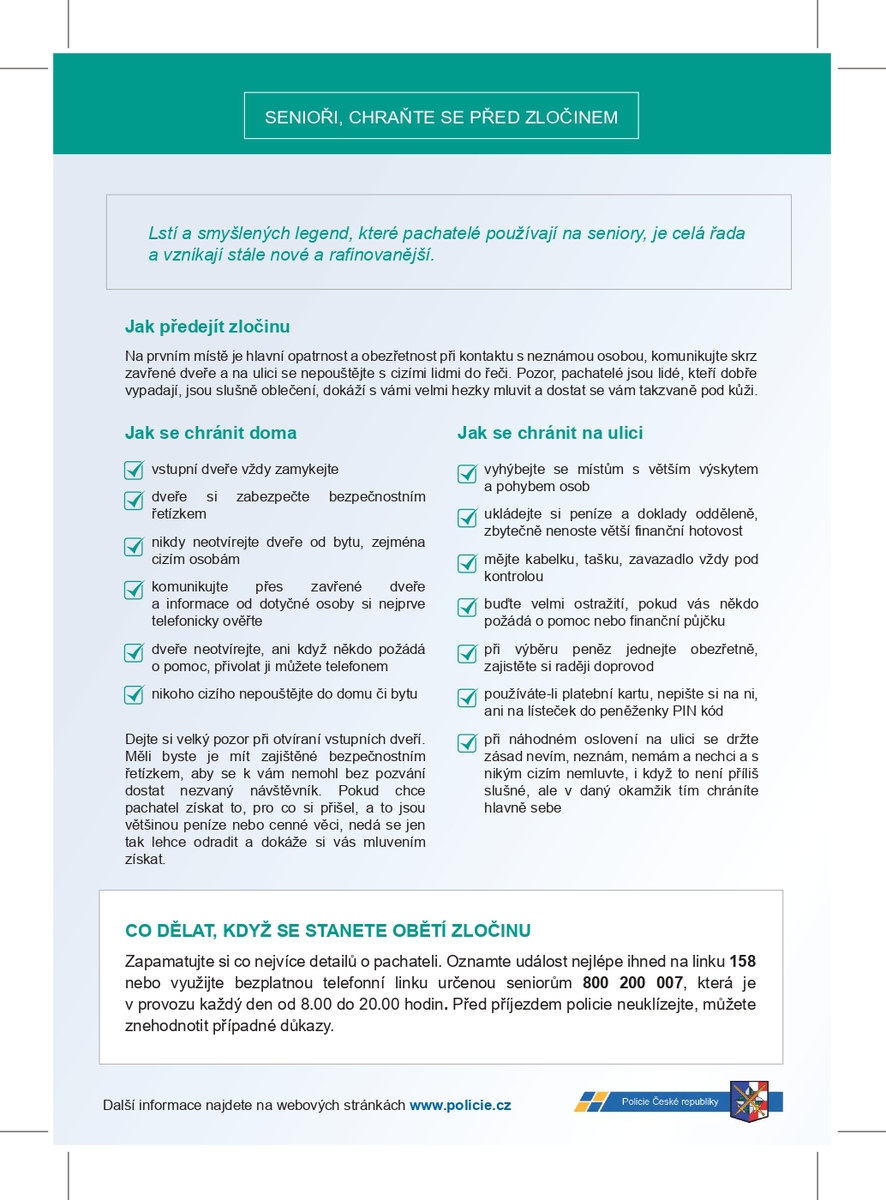 SENIOŘI, CHRAŇTE SE PŘED ZLOČINEM

Lstí a smyšlených legend, které pachatelé používají na seniory, je celá řada a vznikají stále nové a rafinovanější.

Jak předejít zločinu

Na prvním místě je hlavní opatrnost a obezřetnost při kontaktu s neznámou osobou, komunikujte skrz zavřené dveře a na ulici se nepouštějte s cizími lidmi do řeči. Pozor, pachatelé jsou lidé, kteří dobře vypadají, jsou slušně oblečení, dokáží s vámi velmi hezky mluvit a dostat se vám takzvaně pod kůži.

Jak se chránit doma

vstupní dveře vždy zamykejte

dveře si zabezpečte bezpečnostním řetízkem

nikdy neotvírejte dveře od bytu, zejména cizím osobám

komunikujte přes zavřené dveře a informace od dotyčné osoby si nejprve telefonicky ověřte

dveře neotvírejte, ani když někdo požádá o pomoc, přivolat ji můžete telefonem

nikoho cizího nepouštějte do domu či bytu

Dejte si velký pozor při otvírání vstupních dveří. Měli byste je mít zajištěné bezpečnostním řetízkem, aby se k vám nemohl bez pozvání dostat nezvaný návštěvník. Pokud chce pachatel získat to, pro co si přišel, a to jsou většinou peníze nebo cenné věci, nedá se jen tak lehce odradit a dokáže si vás mluvením získat.

Jak se chránit na ulici

vyhýbejte se místům s větším výskytem a pohybem osob

ukládejte si peníze a doklady odděleně, zbytečně nenoste větší finanční hotovost

mějte kabelku, tašku, zavazadlo vždy pod kontrolou

buďte velmi ostražití, pokud vás někdo požádá o pomoc nebo finanční půjčku

při výběru peněz jednejte obezřetně, zajistěte si raději doprovod

používáte-li platební kartu, nepište si na ni, ani na lísteček do peněženky PIN kód

při náhodném oslovení na ulici se držte zásad nevím, neznám, nemám a nechci a s nikým cizím nemluvte, i když to není příliš slušné, ale v daný okamžik tím chráníte hlavně sebe

CO DĚLAT, KDYŽ SE STANETE OBĚTÍ ZLOČINU

Zapamatujte si co nejvíce detailů o pachateli. Oznamte událost nejlépe ihned na linku 158 nebo využijte bezplatnou telefonní linku určenou seniorům 800 200 007, která je v provozu každý den od 8.00 do 20.00 hodin. Před příjezdem policie neuklízejte, můžete znehodnotit případné důkazy.

Další informace najdete na webových stránkách www.policie.cz

Policie České republiky